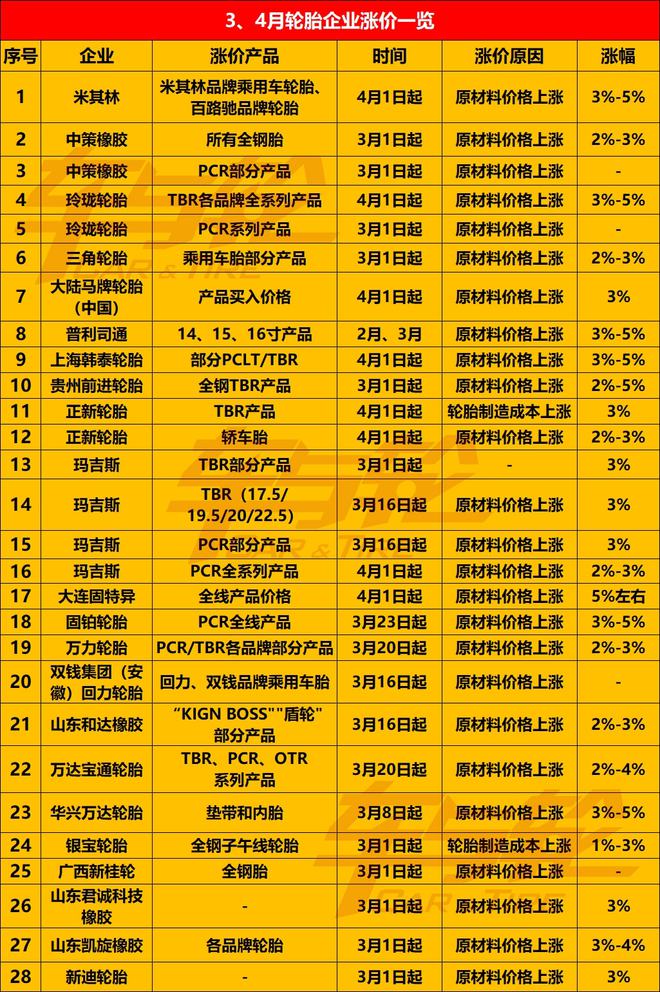 3、4月轮胎企业涨价一览

| 序号 | 企业 | 涨价产品 | 时间 | 涨价原因 | 涨幅 |
|---|---|---|---|---|---|
| 1 | 米其林 | 米其林品牌乘用车轮胎、百路驰品牌轮胎 | 4月1日起 | 原材料价格上涨 | 3%-5% |
| 2 | 中策橡胶 | 所有全钢胎 | 3月1日起 | 原材料价格上涨 | 2%-3% |
| 3 | 中策橡胶 | PCR部分产品 | 3月1日起 | 原材料价格上涨 | - |
| 4 | 玲珑轮胎 | TBR各品牌全系列产品 | 4月1日起 | 原材料价格上涨 | 3%-5% |
| 5 | 玲珑轮胎 | PCR系列产品 | 3月1日起 | 原材料价格上涨 | - |
| 6 | 三角轮胎 | 乘用车胎部分产品 | 3月1日起 | 原材料价格上涨 | 2%-3% |
| 7 | 大陆马牌轮胎（中国） | 产品买入价格 | 4月1日起 | 原材料价格上涨 | 3% |
| 8 | 普利司通 | 14、15、16寸产品 | 2月、3月 | 原材料价格上涨 | 3%-5% |
| 9 | 上海韩泰轮胎 | 部分PCLT/TBR | 4月1日起 | 原材料价格上涨 | 3%-5% |
| 10 | 贵州前进轮胎 | 全钢TBR产品 | 3月1日起 | 原材料价格上涨 | 2%-5% |
| 11 | 正新轮胎 | TBR产品 | 4月1日起 | 轮胎制造成本上涨 | 3% |
| 12 | 正新轮胎 | 轿车胎 | 4月1日起 | 原材料价格上涨 | 2%-3% |
| 13 | 玛吉斯 | TBR部分产品 | 3月1日起 | - | 3% |
| 14 | 玛吉斯 | TBR（17.5/19.5/20/22.5） | 3月16日起 | 原材料价格上涨 | 3% |
| 15 | 玛吉斯 | PCR部分产品 | 3月16日起 | 原材料价格上涨 | 3% |
| 16 | 玛吉斯 | PCR全系列产品 | 4月1日起 | 原材料价格上涨 | 2%-3% |
| 17 | 大连固特异 | 全线产品价格 | 4月1日起 | 原材料价格上涨 | 5%左右 |
| 18 | 固铂轮胎 | PCR全线产品 | 3月23日起 | 原材料价格上涨 | 3%-5% |
| 19 | 万力轮胎 | PCR/TBR各品牌部分产品 | 3月20日起 | 原材料价格上涨 | 2%-3% |
| 20 | 双钱集团（安徽）回力轮胎 | 回力、双钱品牌乘用车胎 | 3月16日起 | 原材料价格上涨 | - |
| 21 | 山东和达橡胶 | “KIGN BOSS”“盾轮”部分产品 | 3月16日起 | 原材料价格上涨 | 2%-3% |
| 22 | 万达宝通轮胎 | TBR、PCR、OTR系列产品 | 3月20日起 | 原材料价格上涨 | 2%-4% |
| 23 | 华兴万达轮胎 | 垫带和内胎 | 3月8日起 | 原材料价格上涨 | 3%-5% |
| 24 | 银宝轮胎 | 全钢子午线轮胎 | 3月1日起 | 轮胎制造成本上涨 | 1%-3% |
| 25 | 广西新桂轮 | 全钢胎 | 3月1日起 | 原材料价格上涨 | - |
| 26 | 山东君诚科技橡胶 | - | 3月1日起 | 原材料价格上涨 | 3% |
| 27 | 山东凯旋橡胶 | 各品牌轮胎 | 3月1日起 | 原材料价格上涨 | 3%-4% |
| 28 | 新迪轮胎 | - | 3月1日起 | 原材料价格上涨 | 3% |